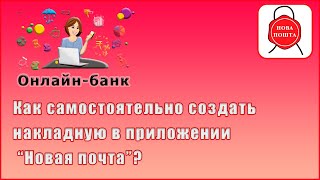 НОВА ПОШТА

Онлайн-банк

Как самостоятельно создать накладную в приложении "Новая почта"?